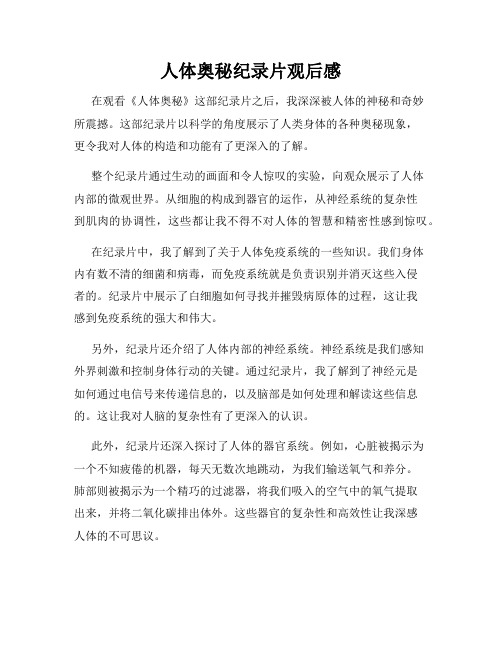 人体奥秘纪录片观后感

在观看《人体奥秘》这部纪录片之后，我深深被人体的神秘和奇妙所震撼。这部纪录片以科学的角度展示了人类身体的各种奥秘现象，更令我对人体的构造和功能有了更深入的了解。

整个纪录片通过生动的画面和令人惊叹的实验，向观众展示了人体内部的微观世界。从细胞的构成到器官的运作，从神经系统的复杂性到肌肉的协调性，这些都让我不得不对人体的智慧和精密性感到惊叹。

在纪录片中，我了解到了关于人体免疫系统的一些知识。我们身体内有数不清的细菌和病毒，而免疫系统就是负责识别并消灭这些入侵者的。纪录片中展示了白细胞如何寻找并摧毁病原体的过程，这让我感到免疫系统的强大和伟大。

另外，纪录片还介绍了人体内部的神经系统。神经系统是我们感知外界刺激和控制身体行动的关键。通过纪录片，我了解到了神经元是如何通过电信号来传递信息的，以及脑部是如何处理和解读这些信息的。这让我对人脑的复杂性有了更深入的认识。

此外，纪录片还深入探讨了人体的器官系统。例如，心脏被揭示为一个不知疲倦的机器，每天无数次地跳动，为我们输送氧气和养分。肺部则被揭示为一个精巧的过滤器，将我们吸入的空气中的氧气提取出来，并将二氧化碳排出体外。这些器官的复杂性和高效性让我深感人体的不可思议。